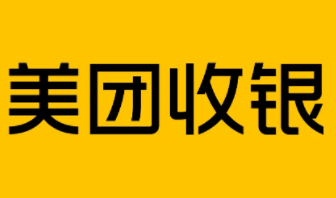 美团收银